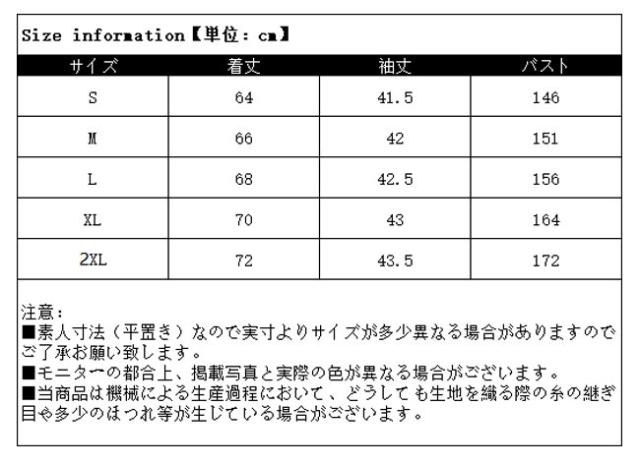 Size information【単位：cm】

| サイズ | 着丈 | 袖丈 | バスト |
|---|---|---|---|
| S | 64 | 41.5 | 146 |
| M | 66 | 42 | 151 |
| L | 68 | 42.5 | 156 |
| XL | 70 | 43 | 164 |
| 2XL | 72 | 43.5 | 172 |

注意：
■素人寸法（平置き）なので実寸よりサイズが多少異なる場合がありますのでご了承お願い致します。
■モニターの都合上、掲載写真と実際の色が異なる場合がございます。
■当商品は機械による生産過程において、どうしても生地を織る際の糸の継ぎ目や多少のほつれ等が生じている場合がございます。